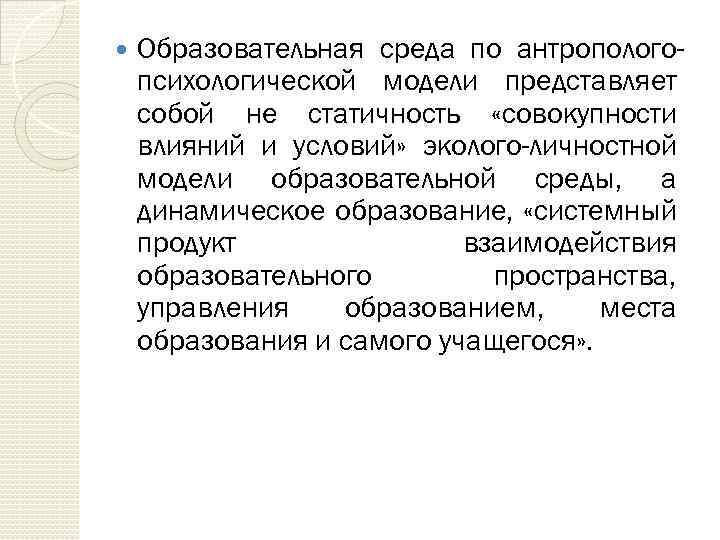 Образовательная среда по антрополого-психологической модели представляет собой не статичность «совокупности влияний и условий» эколого-личностной модели образовательной среды, а динамическое образование, «системный продукт взаимодействия образовательного пространства, управления образованием, места образования и самого учащегося».